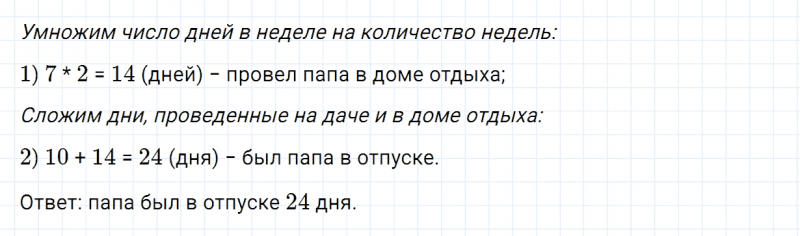 Умножим число дней в неделе на количество недель:

1) $7 * 2 = 14$ (дней) – провел папа в доме отдыха;

Сложим дни, проведенные на даче и в доме отдыха:

2) $10 + 14 = 24$ (дня) – был папа в отпуске.

Ответ: папа был в отпуске $24$ дня.